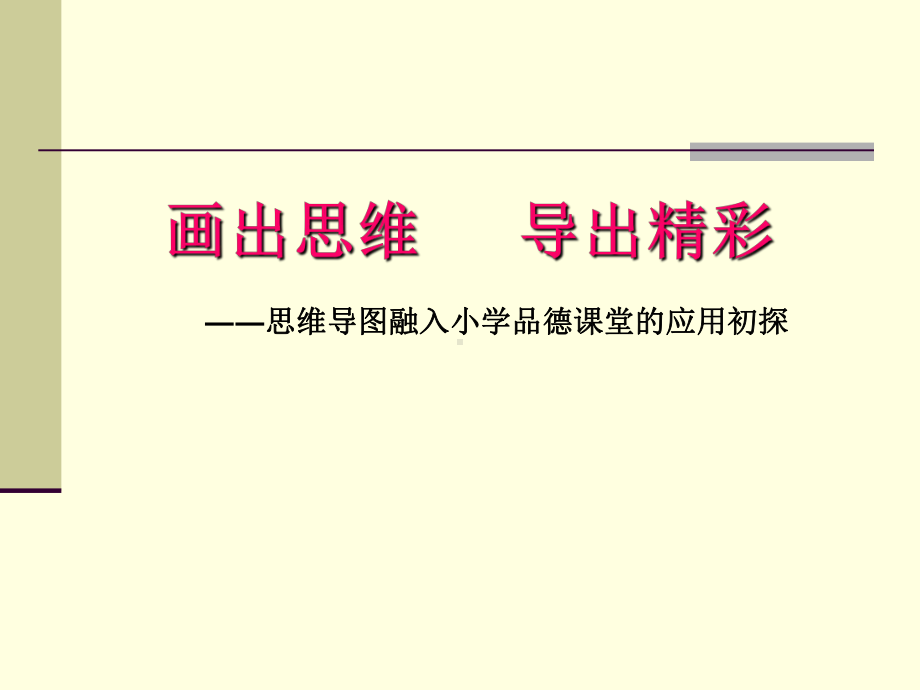 画出思维　　导出精彩

——思维导图融入小学品德课堂的应用初探